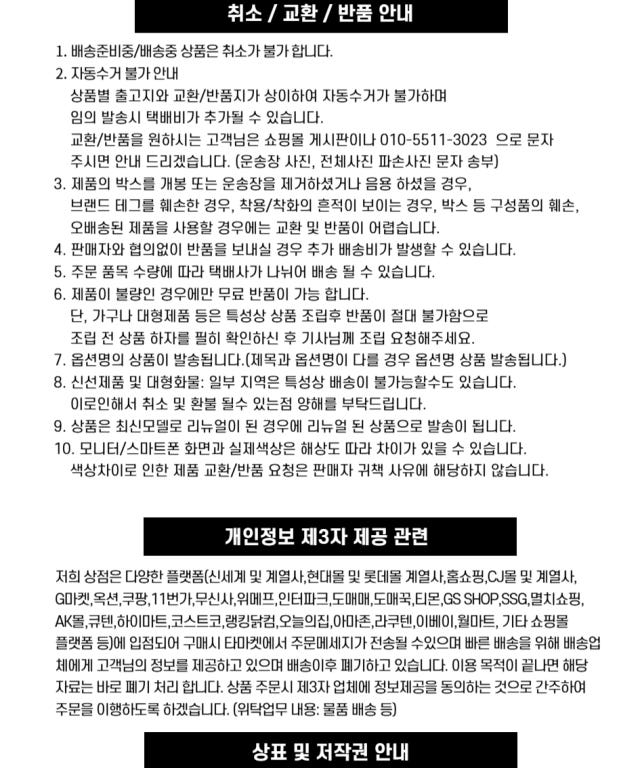 취소 / 교환 / 반품 안내

1. 배송준비중/배송중 상품은 취소가 불가 합니다.
2. 자동수거 불가 안내
상품별 출고지와 교환/반품지가 상이하여 자동수거가 불가하며
임의 발송시 택배비가 추가될 수 있습니다.
교환/반품을 원하시는 고객님은 쇼핑몰 게시판이나 010-5511-3023 으로 문자 주시면 안내 드리겠습니다. (운송장 사진, 전체사진 파손사진 문자 송부)
3. 제품의 박스를 개봉 또는 운송장을 제거하셨거나 음용 하셨을 경우,
브랜드 테그를 훼손한 경우, 착용/착화의 흔적이 보이는 경우, 박스 등 구성품의 훼손,
오배송된 제품을 사용할 경우에는 교환 및 반품이 어렵습니다.
4. 판매자와 협의없이 반품을 보내실 경우 추가 배송비가 발생할 수 있습니다.
5. 주문 품목 수량에 따라 택배사가 나뉘어 배송 될 수 있습니다.
6. 제품이 불량인 경우에만 무료 반품이 가능 합니다.
단, 가구나 대형제품 등은 특성상 상품 조립후 반품이 절대 불가함으로
조립 전 상품 하자를 필히 확인하신 후 기사님께 조립 요청해주세요.
7. 옵션명의 상품이 발송됩니다.(제목과 옵션명이 다를 경우 옵션명 상품 발송됩니다.)
8. 신선제품 및 대형화물: 일부 지역은 특성상 배송이 불가능할수도 있습니다.
이로인해서 취소 및 환불 될수 있는점 양해를 부탁드립니다.
9. 상품은 최신모델로 리뉴얼이 된 경우에 리뉴얼 된 상품으로 발송이 됩니다.
10. 모니터/스마트폰 화면과 실제색상은 해상도 따라 차이가 있을 수 있습니다.
색상차이로 인한 제품 교환/반품 요청은 판매자 귀책 사유에 해당하지 않습니다.

개인정보 제3자 제공 관련

저희 상점은 다양한 플랫폼(신세계 및 계열사,현대몰 및 롯데몰 계열사,홈쇼핑,CJ몰 및 계열사, G마켓,옥션,쿠팡,11번가,무신사,위메프,인터파크,도매매,도매꾹,티몬,GS SHOP,SSG,멸치쇼핑, AK몰,큐텐,하이마트,코스트코,랭킹닭컴,오늘의집,아마존,라쿠텐,이베이,월마트, 기타 쇼핑몰 플랫폼 등)에 입점되어 구매시 타마켓에서 주문메세지가 전송될 수있으며 빠른 배송을 위해 배송업체에게 고객님의 정보를 제공하고 있으며 배송이후 폐기하고 있습니다. 이용 목적이 끝나면 해당 자료는 바로 폐기 처리 합니다. 상품 주문시 제3자 업체에 정보제공을 동의하는 것으로 간주하여 주문을 이행하도록 하겠습니다. (위탁업무 내용: 물품 배송 등)

상표 및 저작권 안내